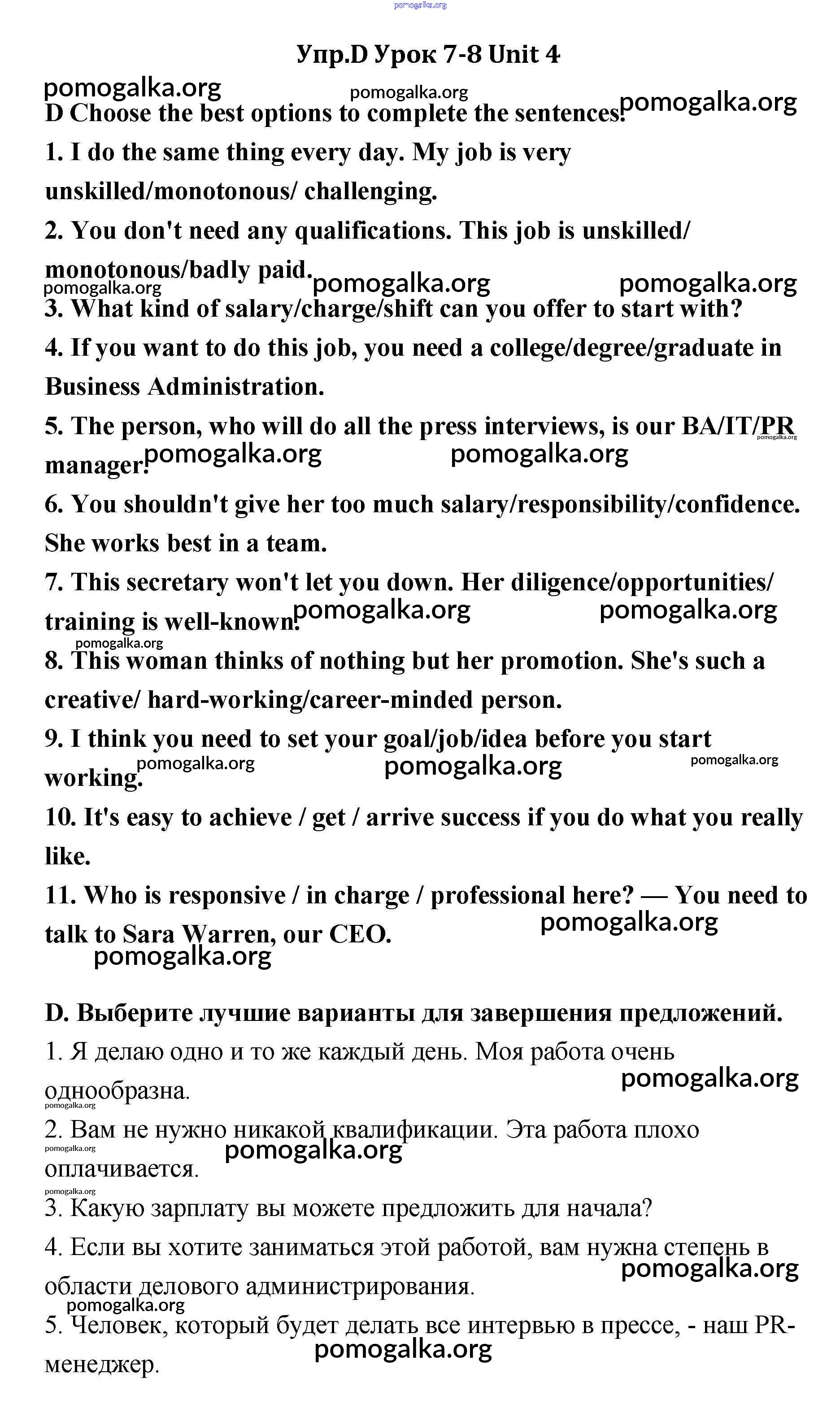 pomogalka.org

Упр.D Урок 7-8 Unit 4

pomogalka.org pomogalka.org pomogalka.org

D Choose the best options to complete the sentences.

1. I do the same thing every day. My job is very unskilled/monotonous/ challenging.

2. You don't need any qualifications. This job is unskilled/ monotonous/badly paid.

pomogalka.org pomogalka.org pomogalka.org

3. What kind of salary/charge/shift can you offer to start with?

4. If you want to do this job, you need a college/degree/graduate in Business Administration.

5. The person, who will do all the press interviews, is our BA/IT/PR manager.

pomogalka.org pomogalka.org pomogalka.org

6. You shouldn't give her too much salary/responsibility/confidence. She works best in a team.

7. This secretary won't let you down. Her diligence/opportunities/ training is well-known.

pomogalka.org pomogalka.org pomogalka.org

8. This woman thinks of nothing but her promotion. She's such a creative/ hard-working/career-minded person.

9. I think you need to set your goal/job/idea before you start working.

pomogalka.org pomogalka.org pomogalka.org

10. It's easy to achieve / get / arrive success if you do what you really like.

11. Who is responsive / in charge / professional here? — You need to talk to Sara Warren, our CEO.

pomogalka.org pomogalka.org

D. Выберите лучшие варианты для завершения предложений.

1. Я делаю одно и то же каждый день. Моя работа очень однообразна.

pomogalka.org pomogalka.org

2. Вам не нужно никакой квалификации. Эта работа плохо оплачивается.

pomogalka.org pomogalka.org pomogalka.org

3. Какую зарплату вы можете предложить для начала?

4. Если вы хотите заниматься этой работой, вам нужна степень в области делового администрирования.

pomogalka.org pomogalka.org

5. Человек, который будет делать все интервью в прессе, - наш PR-менеджер.

pomogalka.org